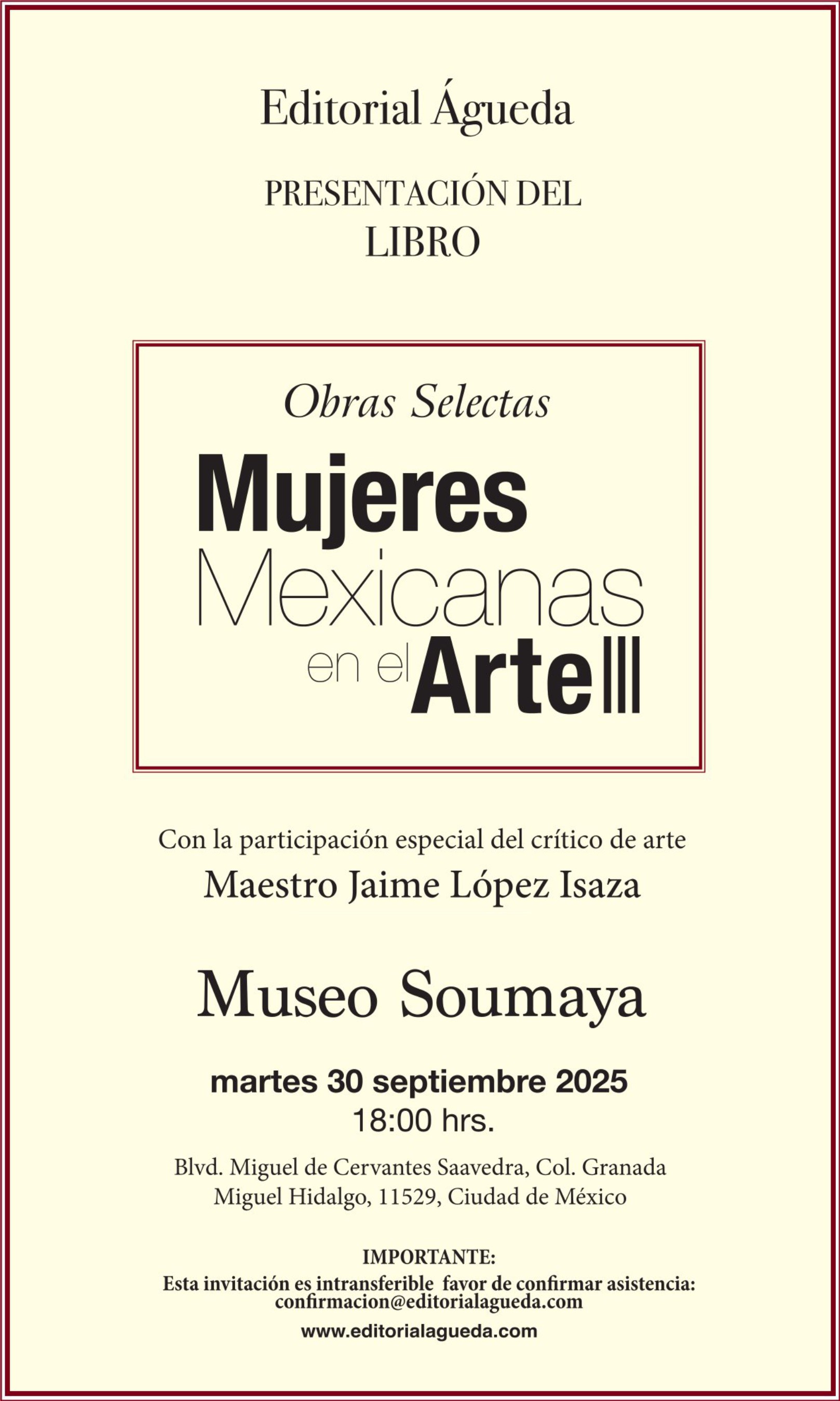 Editorial Águeda

PRESENTACIÓN DEL LIBRO

Obras Selectas

Mujeres Mexicanas en el Arte III

Con la participación especial del crítico de arte

Maestro Jaime López Isaza

Museo Soumaya

martes 30 septiembre 2025
18:00 hrs.

Blvd. Miguel de Cervantes Saavedra, Col. Granada
Miguel Hidalgo, 11529, Ciudad de México

IMPORTANTE:
Esta invitación es intransferible favor de confirmar asistencia:
confirmacion@editorialagueda.com

www.editorialagueda.com